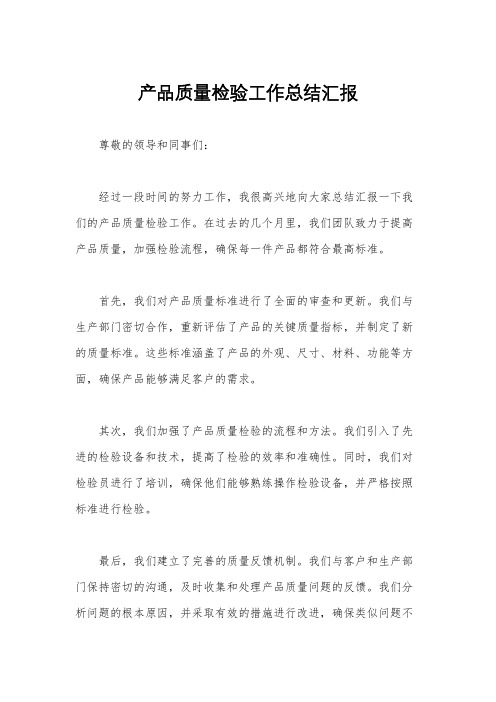 产品质量检验工作总结汇报

尊敬的领导和同事们：

经过一段时间的努力工作，我很高兴地向大家总结汇报一下我们的产品质量检验工作。在过去的几个月里，我们团队致力于提高产品质量，加强检验流程，确保每一件产品都符合最高标准。

首先，我们对产品质量标准进行了全面的审查和更新。我们与生产部门密切合作，重新评估了产品的关键质量指标，并制定了新的质量标准。这些标准涵盖了产品的外观、尺寸、材料、功能等方面，确保产品能够满足客户的需求。

其次，我们加强了产品质量检验的流程和方法。我们引入了先进的检验设备和技术，提高了检验的效率和准确性。同时，我们对检验员进行了培训，确保他们能够熟练操作检验设备，并严格按照标准进行检验。

最后，我们建立了完善的质量反馈机制。我们与客户和生产部门保持密切的沟通，及时收集和处理产品质量问题的反馈。我们分析问题的根本原因，并采取有效的措施进行改进，确保类似问题不